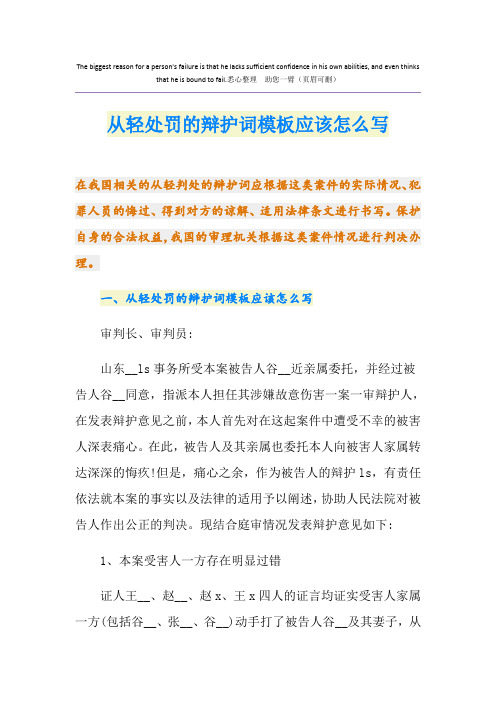 The biggest reason for a person's failure is that he lacks sufficient confidence in his own abilities, and even thinks that he is bound to fail.悉心整理 助您一臂（页眉可删）

从轻处罚的辩护词模板应该怎么写

在我国相关的从轻判处的辩护词应根据这类案件的实际情况、犯罪人员的悔过、得到对方的谅解、适用法律条文进行书写。保护自身的合法权益,我国的审理机关根据这类案件情况进行判决办理。

一、从轻处罚的辩护词模板应该怎么写

审判长、审判员:

山东__ls事务所受本案被告人谷__近亲属委托，并经过被告人谷__同意，指派本人担任其涉嫌故意伤害一案一审辩护人，在发表辩护意见之前，本人首先对在这起案件中遭受不幸的被害人深表痛心。在此，被告人及其亲属也委托本人向被害人家属转达深深的悔疚!但是，痛心之余，作为被告人的辩护ls，有责任依法就本案的事实以及法律的适用予以阐述，协助人民法院对被告人作出公正的判决。现结合庭审情况发表辩护意见如下:

1、本案受害人一方存在明显过错

证人王__、赵__、赵x、王x四人的证言均证实受害人家属一方(包括谷__、张__、谷__)动手打了被告人谷__及其妻子，从